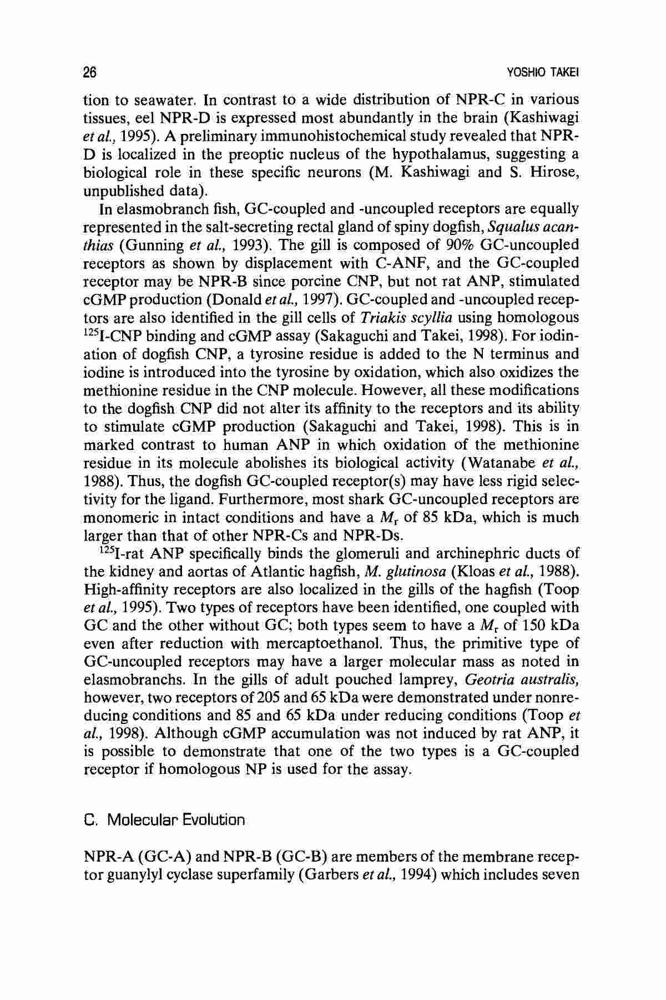 26 YOSHIO TAKEI

tion to seawater. In contrast to a wide distribution of NPR-C in various tissues, eel NPR-D is expressed most abundantly in the brain (Kashiwagi et al., 1995). A preliminary immunohistochemical study revealed that NPR-D is localized in the preoptic nucleus of the hypothalamus, suggesting a biological role in these specific neurons (M. Kashiwagi and S. Hirose, unpublished data).

In elasmobranch fish, GC-coupled and -uncoupled receptors are equally represented in the salt-secreting rectal gland of spiny dogfish, Squalus acanthias (Gunning et al., 1993). The gill is composed of 90% GC-uncoupled receptors as shown by displacement with C-ANF, and the GC-coupled receptor may be NPR-B since porcine CNP, but not rat ANP, stimulated cGMP production (Donald et al., 1997). GC-coupled and -uncoupled receptors are also identified in the gill cells of Triakis scyllia using homologous $^{125}$I-CNP binding and cGMP assay (Sakaguchi and Takei, 1998). For iodination of dogfish CNP, a tyrosine residue is added to the N terminus and iodine is introduced into the tyrosine by oxidation, which also oxidizes the methionine residue in the CNP molecule. However, all these modifications to the dogfish CNP did not alter its affinity to the receptors and its ability to stimulate cGMP production (Sakaguchi and Takei, 1998). This is in marked contrast to human ANP in which oxidation of the methionine residue in its molecule abolishes its biological activity (Watanabe et al., 1988). Thus, the dogfish GC-coupled receptor(s) may have less rigid selectivity for the ligand. Furthermore, most shark GC-uncoupled receptors are monomeric in intact conditions and have a $M_r$ of 85 kDa, which is much larger than that of other NPR-Cs and NPR-Ds.

$^{125}$I-rat ANP specifically binds the glomeruli and archinephric ducts of the kidney and aortas of Atlantic hagfish, M. glutinosa (Kloas et al., 1988). High-affinity receptors are also localized in the gills of the hagfish (Toop et al., 1995). Two types of receptors have been identified, one coupled with GC and the other without GC; both types seem to have a $M_r$ of 150 kDa even after reduction with mercaptoethanol. Thus, the primitive type of GC-uncoupled receptors may have a larger molecular mass as noted in elasmobranchs. In the gills of adult pouched lamprey, Geotria australis, however, two receptors of 205 and 65 kDa were demonstrated under nonreducing conditions and 85 and 65 kDa under reducing conditions (Toop et al., 1998). Although cGMP accumulation was not induced by rat ANP, it is possible to demonstrate that one of the two types is a GC-coupled receptor if homologous NP is used for the assay.

C. Molecular Evolution

NPR-A (GC-A) and NPR-B (GC-B) are members of the membrane receptor guanylyl cyclase superfamily (Garbers et al., 1994) which includes seven